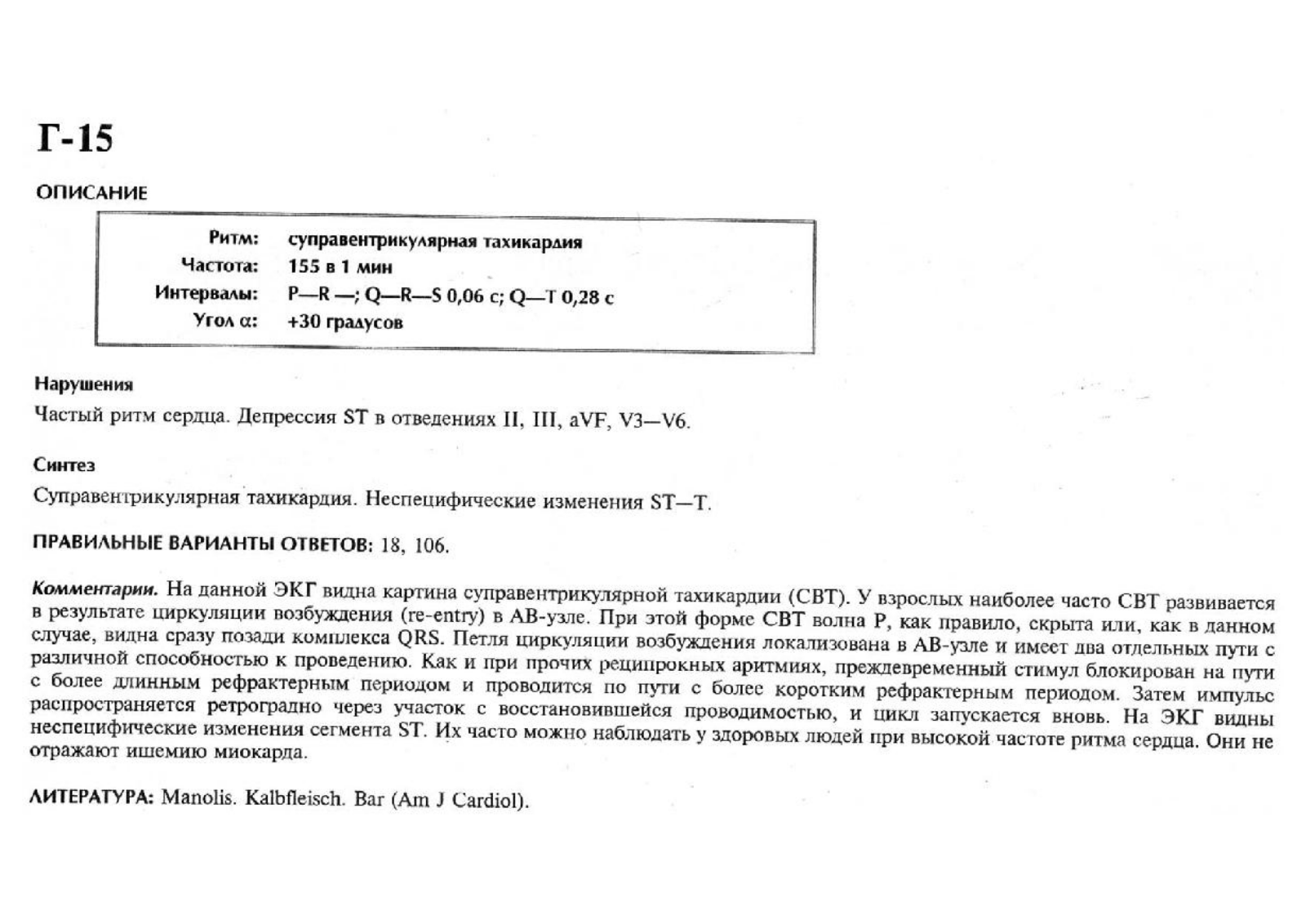 Г-15

ОПИСАНИЕ

Ритм: суправентрикулярная тахикардия
Частота: 155 в 1 мин
Интервалы: P—R —; Q—R—S 0,06 с; Q—T 0,28 с
Угол α: +30 градусов

Нарушения

Частый ритм сердца. Депрессия ST в отведениях II, III, aVF, V3—V6.

Синтез

Суправентрикулярная тахикардия. Неспецифические изменения ST—T.

ПРАВИЛЬНЫЕ ВАРИАНТЫ ОТВЕТОВ: 18, 106.

Комментарии. На данной ЭКГ видна картина суправентрикулярной тахикардии (СВТ). У взрослых наиболее часто СВТ развивается в результате циркуляции возбуждения (re-entry) в АВ-узле. При этой форме СВТ волна P, как правило, скрыта или, как в данном случае, видна сразу позади комплекса QRS. Петля циркуляции возбуждения локализована в АВ-узле и имеет два отдельных пути с различной способностью к проведению. Как и при прочих реципрокных аритмиях, преждевременный стимул блокирован на пути с более длинным рефрактерным периодом и проводится по пути с более коротким рефрактерным периодом. Затем импульс распространяется ретроградно через участок с восстановившейся проводимостью, и цикл запускается вновь. На ЭКГ видны неспецифические изменения сегмента ST. Их часто можно наблюдать у здоровых людей при высокой частоте ритма сердца. Они не отражают ишемию миокарда.

ЛИТЕРАТУРА: Manolis. Kalbfleisch. Bar (Am J Cardiol).